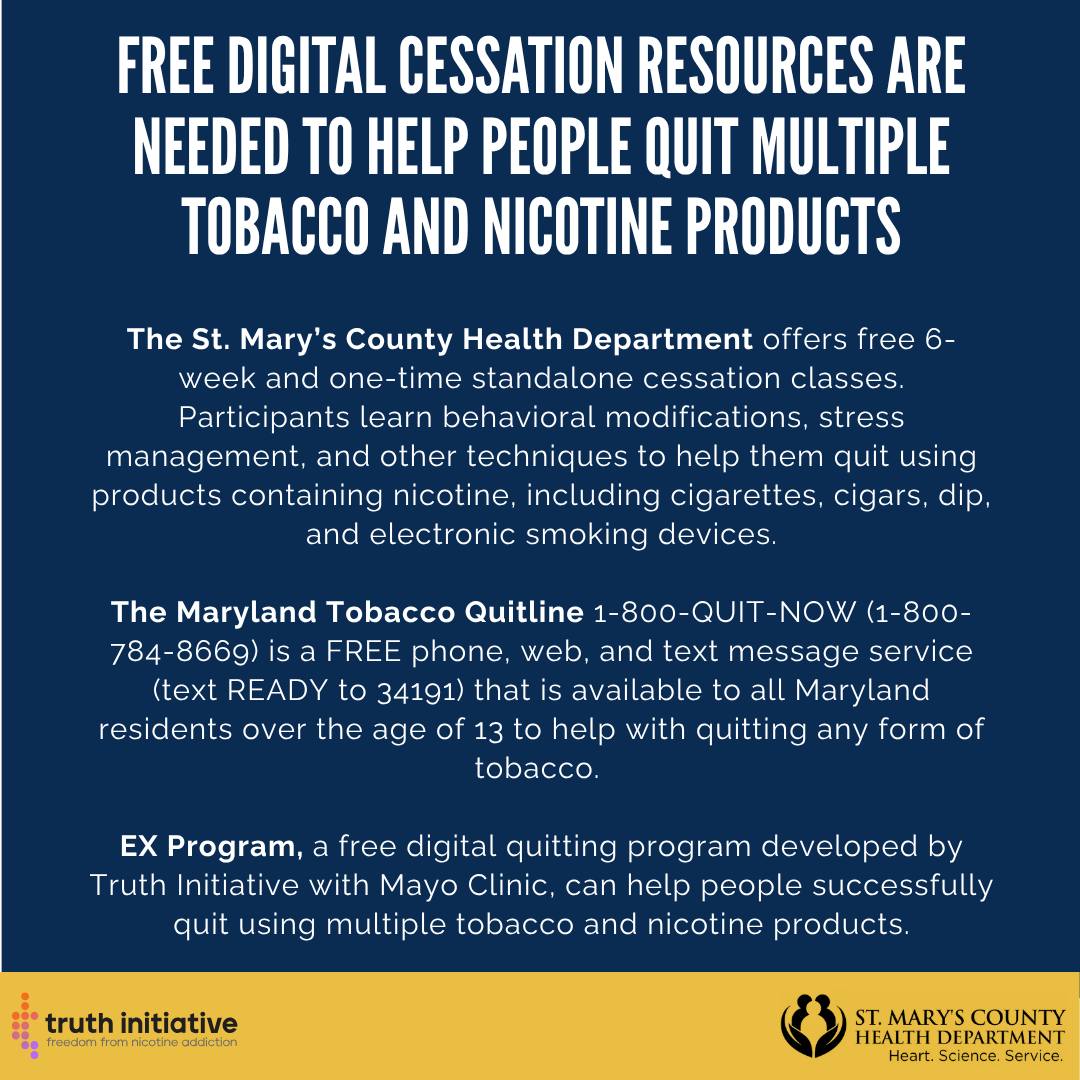 FREE DIGITAL CESSATION RESOURCES ARE NEEDED TO HELP PEOPLE QUIT MULTIPLE TOBACCO AND NICOTINE PRODUCTS

The St. Mary's County Health Department offers free 6-week and one-time standalone cessation classes. Participants learn behavioral modifications, stress management, and other techniques to help them quit using products containing nicotine, including cigarettes, cigars, dip, and electronic smoking devices.

The Maryland Tobacco Quitline 1-800-QUIT-NOW (1-800-784-8669) is a FREE phone, web, and text message service (text READY to 34191) that is available to all Maryland residents over the age of 13 to help with quitting any form of tobacco.

EX Program, a free digital quitting program developed by Truth Initiative with Mayo Clinic, can help people successfully quit using multiple tobacco and nicotine products.

truth initiative
freedom from nicotine addiction

ST. MARY'S COUNTY HEALTH DEPARTMENT
Heart. Science. Service.